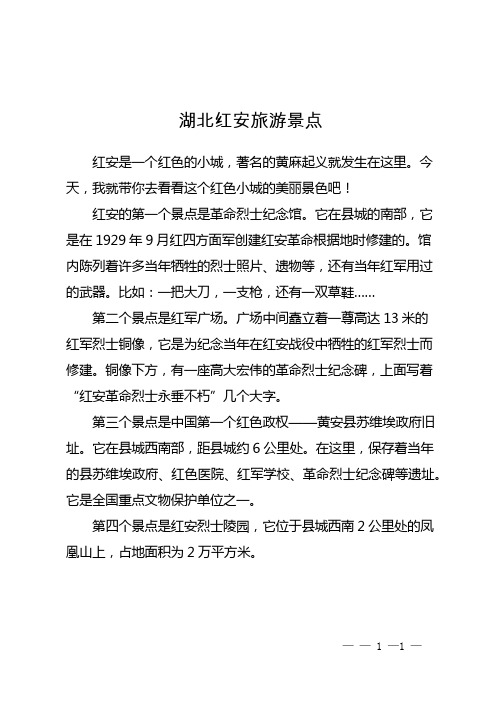 湖北红安旅游景点

红安是一个红色的小城，著名的黄麻起义就发生在这里。今天，我就带你去看看这个红色小城的美丽景色吧！

红安的第一个景点是革命烈士纪念馆。它在县城的南部，它是在 1929 年 9 月红四方面军创建红安革命根据地时修建的。馆内陈列着许多当年牺牲的烈士照片、遗物等，还有当年红军用过的武器。比如：一把大刀，一支枪，还有一双草鞋……

第二个景点是红军广场。广场中间矗立着一尊高达 13 米的红军烈士铜像，它是为纪念当年在红安战役中牺牲的红军烈士而修建。铜像下方，有一座高大宏伟的革命烈士纪念碑，上面写着“红安革命烈士永垂不朽”几个大字。

第三个景点是中国第一个红色政权——黄安县苏维埃政府旧址。它在县城西南部，距县城约 6 公里处。在这里，保存着当年的县苏维埃政府、红色医院、红军学校、革命烈士纪念碑等遗址。它是全国重点文物保护单位之一。

第四个景点是红安烈士陵园，它位于县城西南 2 公里处的凤凰山上，占地面积为 2 万平方米。

— — 1 —1 —